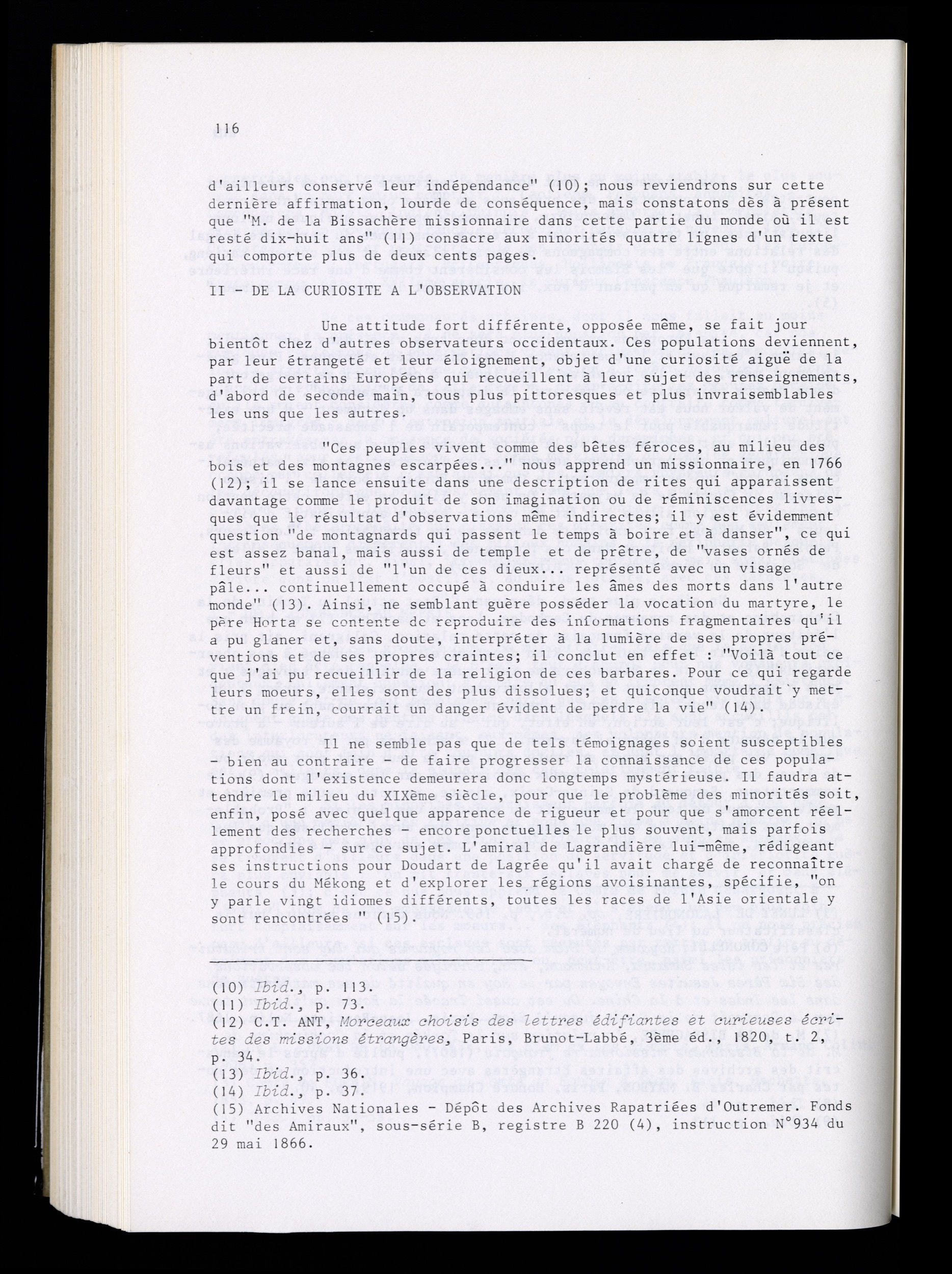 116

d'ailleurs conservé leur indépendance" (10); nous reviendrons sur cette dernière affirmation, lourde de conséquence, mais constatons dès à présent que "M. de la Bissachère missionnaire dans cette partie du monde où il est resté dix-huit ans" (11) consacre aux minorités quatre lignes d'un texte qui comporte plus de deux cents pages.

II - DE LA CURIOSITE A L'OBSERVATION

Une attitude fort différente, opposée même, se fait jour bientôt chez d'autres observateurs occidentaux. Ces populations deviennent, par leur étrangeté et leur éloignement, objet d'une curiosité aiguë de la part de certains Européens qui recueillent à leur sujet des renseignements, d'abord de seconde main, tous plus pittoresques et plus invraisemblables les uns que les autres.

"Ces peuples vivent comme des bêtes féroces, au milieu des bois et des montagnes escarpées..." nous apprend un missionnaire, en 1766 (12); il se lance ensuite dans une description de rites qui apparaissent davantage comme le produit de son imagination ou de réminiscences livresques que le résultat d'observations même indirectes; il y est évidemment question "de montagnards qui passent le temps à boire et à danser", ce qui est assez banal, mais aussi de temple et de prêtre, de "vases ornés de fleurs" et aussi de "l'un de ces dieux... représenté avec un visage pâle... continuellement occupé à conduire les âmes des morts dans l'autre monde" (13). Ainsi, ne semblant guère posséder la vocation du martyre, le père Horta se contente de reproduire des informations fragmentaires qu'il a pu glaner et, sans doute, interpréter à la lumière de ses propres préventions et de ses propres craintes; il conclut en effet : "Voilà tout ce que j'ai pu recueillir de la religion de ces barbares. Pour ce qui regarde leurs moeurs, elles sont des plus dissolues; et quiconque voudrait y mettre un frein, courrait un danger évident de perdre la vie" (14).

Il ne semble pas que de tels témoignages soient susceptibles - bien au contraire - de faire progresser la connaissance de ces populations dont l'existence demeurera donc longtemps mystérieuse. Il faudra attendre le milieu du XIXème siècle, pour que le problème des minorités soit, enfin, posé avec quelque apparence de rigueur et pour que s'amorcent réellement des recherches - encore ponctuelles le plus souvent, mais parfois approfondies - sur ce sujet. L'amiral de Lagrandière lui-même, rédigeant ses instructions pour Doudart de Lagrée qu'il avait chargé de reconnaître le cours du Mékong et d'explorer les régions avoisinantes, spécifie, "on y parle vingt idiomes différents, toutes les races de l'Asie orientale y sont rencontrées " (15).

(10) Ibid., p. 113.
(11) Ibid., p. 73.
(12) C.T. ANT, Morceaux choisis des lettres édifiantes et curieuses écrites des missions étrangères, Paris, Brunot-Labbé, 3ème éd., 1820, t. 2, p. 34.
(13) Ibid., p. 36.
(14) Ibid., p. 37.
(15) Archives Nationales - Dépôt des Archives Rapatriées d'Outremer. Fonds dit "des Amiraux", sous-série B, registre B 220 (4), instruction N°934 du 29 mai 1866.